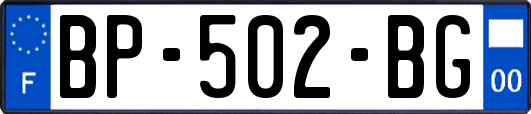 F
BP-502-BG
00